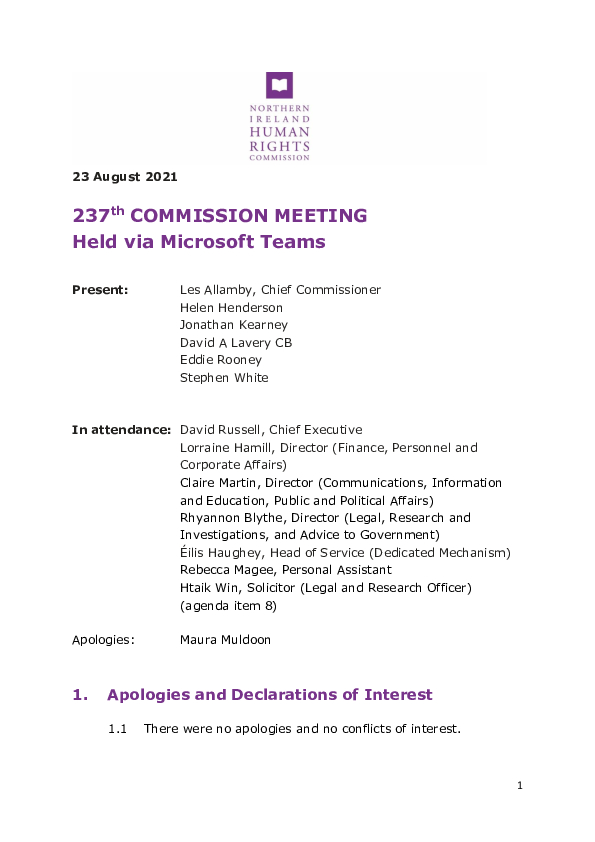 NORTHERN IRELAND HUMAN RIGHTS COMMISSION

23 August 2021

237$^{th}$ COMMISSION MEETING
Held via Microsoft Teams

Present: Les Allamby, Chief Commissioner
Helen Henderson
Jonathan Kearney
David A Lavery CB
Eddie Rooney
Stephen White

In attendance: David Russell, Chief Executive
Lorraine Hamill, Director (Finance, Personnel and Corporate Affairs)
Claire Martin, Director (Communications, Information and Education, Public and Political Affairs)
Rhyannon Blythe, Director (Legal, Research and Investigations, and Advice to Government)
Éilis Haughey, Head of Service (Dedicated Mechanism)
Rebecca Magee, Personal Assistant
Htaik Win, Solicitor (Legal and Research Officer) (agenda item 8)

Apologies: Maura Muldoon

1. Apologies and Declarations of Interest

1.1 There were no apologies and no conflicts of interest.

1